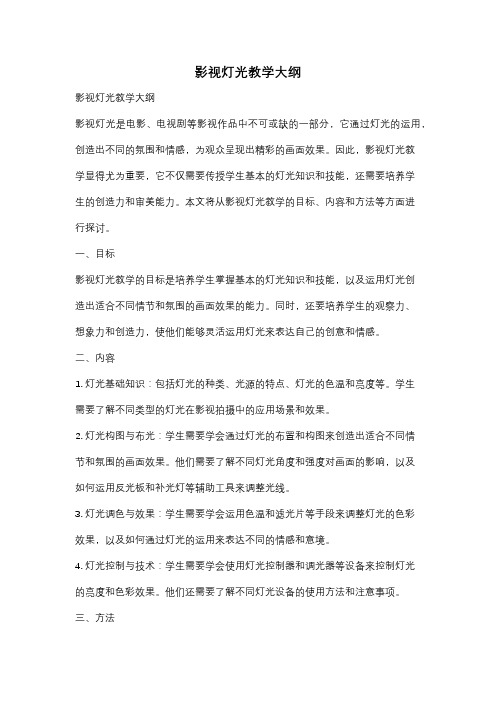 影视灯光教学大纲

影视灯光教学大纲

影视灯光是电影、电视剧等影视作品中不可或缺的一部分，它通过灯光的运用，创造出不同的氛围和情感，为观众呈现出精彩的画面效果。因此，影视灯光教学显得尤为重要，它不仅需要传授学生基本的灯光知识和技能，还需要培养学生的创造力和审美能力。本文将从影视灯光教学的目标、内容和方法等方面进行探讨。

一、目标

影视灯光教学的目标是培养学生掌握基本的灯光知识和技能，以及运用灯光创造出适合不同情节和氛围的画面效果的能力。同时，还要培养学生的观察力、想象力和创造力，使他们能够灵活运用灯光来表达自己的创意和情感。

二、内容

1. 灯光基础知识：包括灯光的种类、光源的特点、灯光的色温和亮度等。学生需要了解不同类型的灯光在影视拍摄中的应用场景和效果。

2. 灯光构图与布光：学生需要学会通过灯光的布置和构图来创造出适合不同情节和氛围的画面效果。他们需要了解不同灯光角度和强度对画面的影响，以及如何运用反光板和补光灯等辅助工具来调整光线。

3. 灯光调色与效果：学生需要学会运用色温和滤光片等手段来调整灯光的色彩效果，以及如何通过灯光的运用来表达不同的情感和意境。

4. 灯光控制与技术：学生需要学会使用灯光控制器和调光器等设备来控制灯光的亮度和色彩效果。他们还需要了解不同灯光设备的使用方法和注意事项。

三、方法